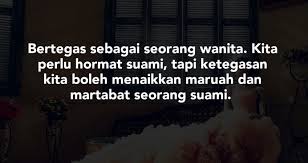 Bertegas sebagai seorang wanita. Kita perlu hormat suami, tapi ketegasan kita boleh menaikkan maruah dan martabat seorang suami.